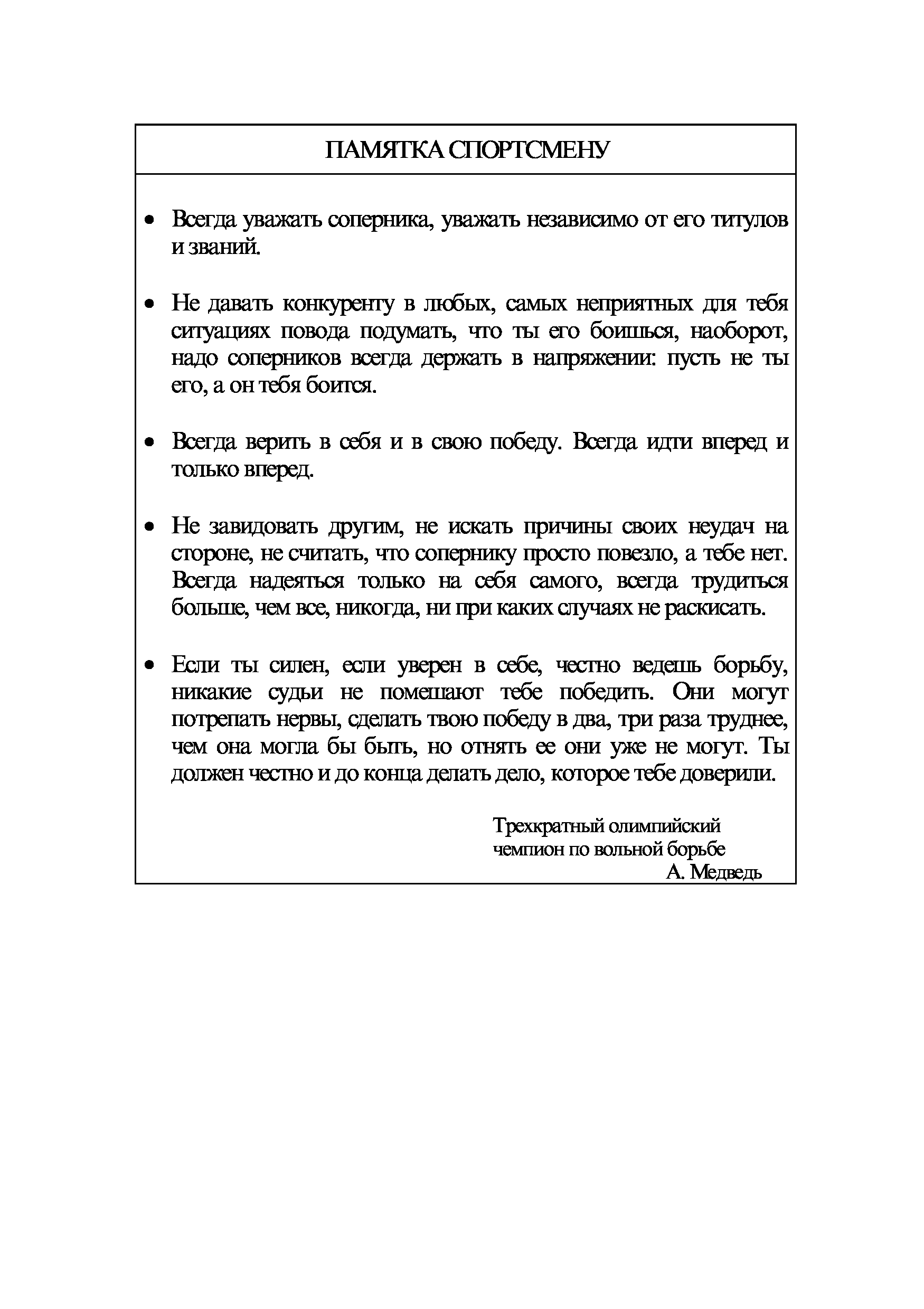 ПАМЯТКА СПОРТСМЕНУ

• Всегда уважать соперника, уважать независимо от его титулов и званий.

• Не давать конкуренту в любых, самых неприятных для тебя ситуациях повода подумать, что ты его боишься, наоборот, надо соперников всегда держать в напряжении: пусть не ты его, а он тебя боится.

• Всегда верить в себя и в свою победу. Всегда идти вперед и только вперед.

• Не завидовать другим, не искать причины своих неудач на стороне, не считать, что сопернику просто повезло, а тебе нет. Всегда надеяться только на себя самого, всегда трудиться больше, чем все, никогда, ни при каких случаях не раскисать.

• Если ты силен, если уверен в себе, честно ведешь борьбу, никакие судьи не помешают тебе победить. Они могут потрепать нервы, сделать твою победу в два, три раза труднее, чем она могла бы быть, но отнять ее они уже не могут. Ты должен честно и до конца делать дело, которое тебе доверили.

Трехкратный олимпийский чемпион по вольной борьбе
А. Медведь